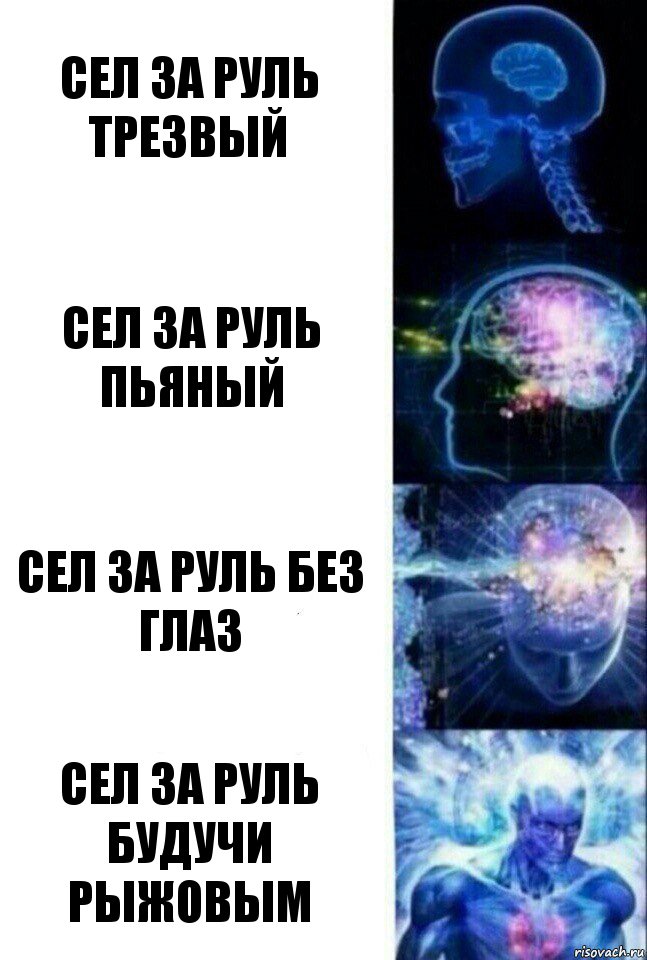 СЕЛ ЗА РУЛЬ ТРЕЗВЫЙ

СЕЛ ЗА РУЛЬ ПЬЯНЫЙ

СЕЛ ЗА РУЛЬ БЕЗ ГЛАЗ

СЕЛ ЗА РУЛЬ БУДУЧИ РЫЖОВЫМ

risovach.ru